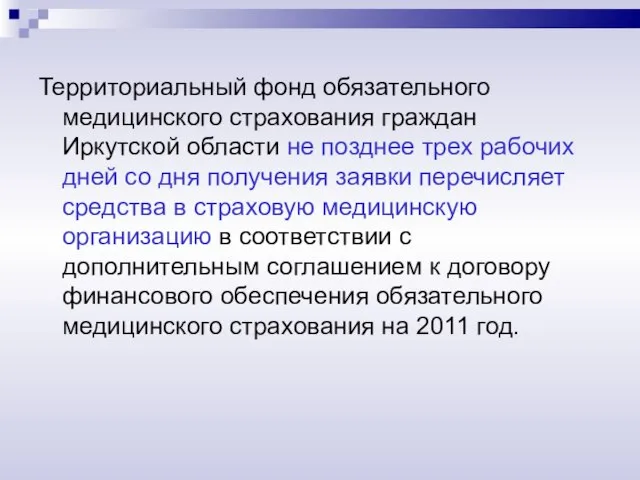 Территориальный фонд обязательного медицинского страхования граждан Иркутской области не позднее трех рабочих дней со дня получения заявки перечисляет средства в страховую медицинскую организацию в соответствии с дополнительным соглашением к договору финансового обеспечения обязательного медицинского страхования на 2011 год.